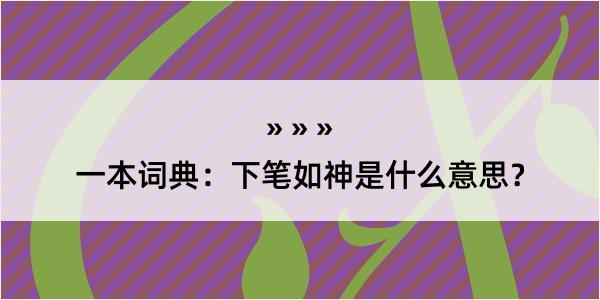 » » »

一本词典：下笔如神是什么意思？